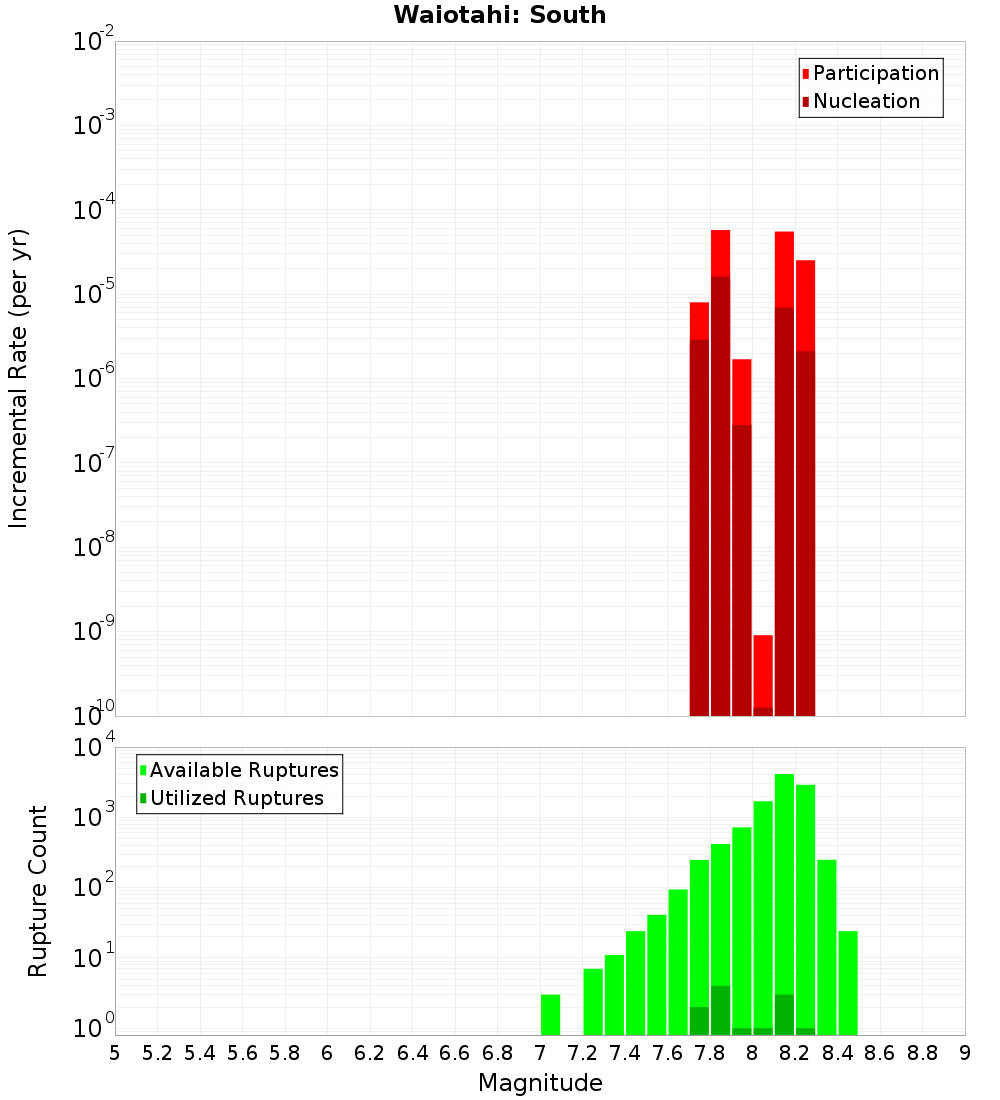 Waiotahi: South

Participation
Nucleation

Incremental Rate (per yr)

$10^{-2}$
$10^{-3}$
$10^{-4}$
$10^{-5}$
$10^{-6}$
$10^{-7}$
$10^{-8}$
$10^{-9}$
$10^{-10}$

Available Ruptures
Utilized Ruptures

Rupture Count

$10^{4}$
$10^{3}$
$10^{2}$
$10^{1}$
$10^{0}$

5 5.2 5.4 5.6 5.8 6 6.2 6.4 6.6 6.8 7 7.2 7.4 7.6 7.8 8 8.2 8.4 8.6 8.8 9

Magnitude